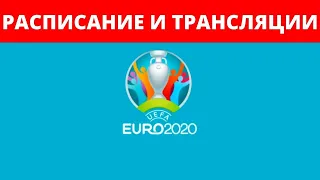 РАСПИСАНИЕ И ТРАНСЛЯЦИИ

UEFA
EURO2020